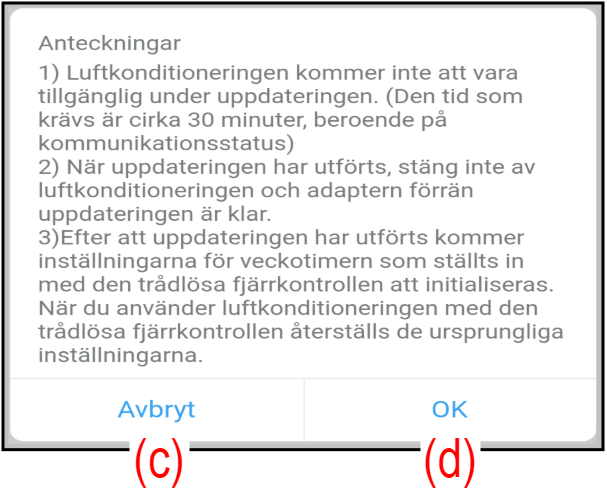 Anteckningar
1) Luftkonditioneringen kommer inte att vara tillgänglig under uppdateringen. (Den tid som krävs är cirka 30 minuter, beroende på kommunikationsstatus)
2) När uppdateringen har utförts, stäng inte av luftkonditioneringen och adaptern förrän uppdateringen är klar.
3)Efter att uppdateringen har utförts kommer inställningarna för veckotimern som ställts in med den trådlösa fjärrkontrollen att initialiseras. När du använder luftkonditioneringen med den trådlösa fjärrkontrollen återställs de ursprungliga inställningarna.

Avbryt
OK
(c)
(d)